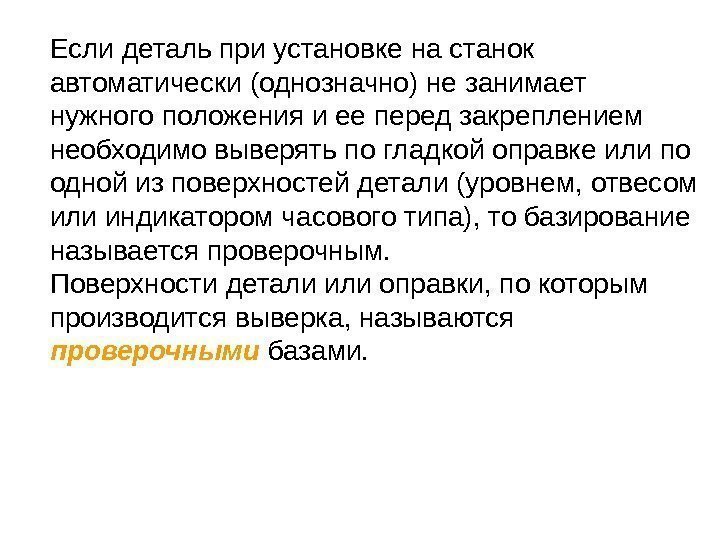 Если деталь при установке на станок автоматически (однозначно) не занимает нужного положения и ее перед закреплением необходимо выверять по гладкой оправке или по одной из поверхностей детали (уровнем, отвесом или индикатором часового типа), то базирование называется проверочным.

Поверхности детали или оправки, по которым производится выверка, называются проверочными базами.